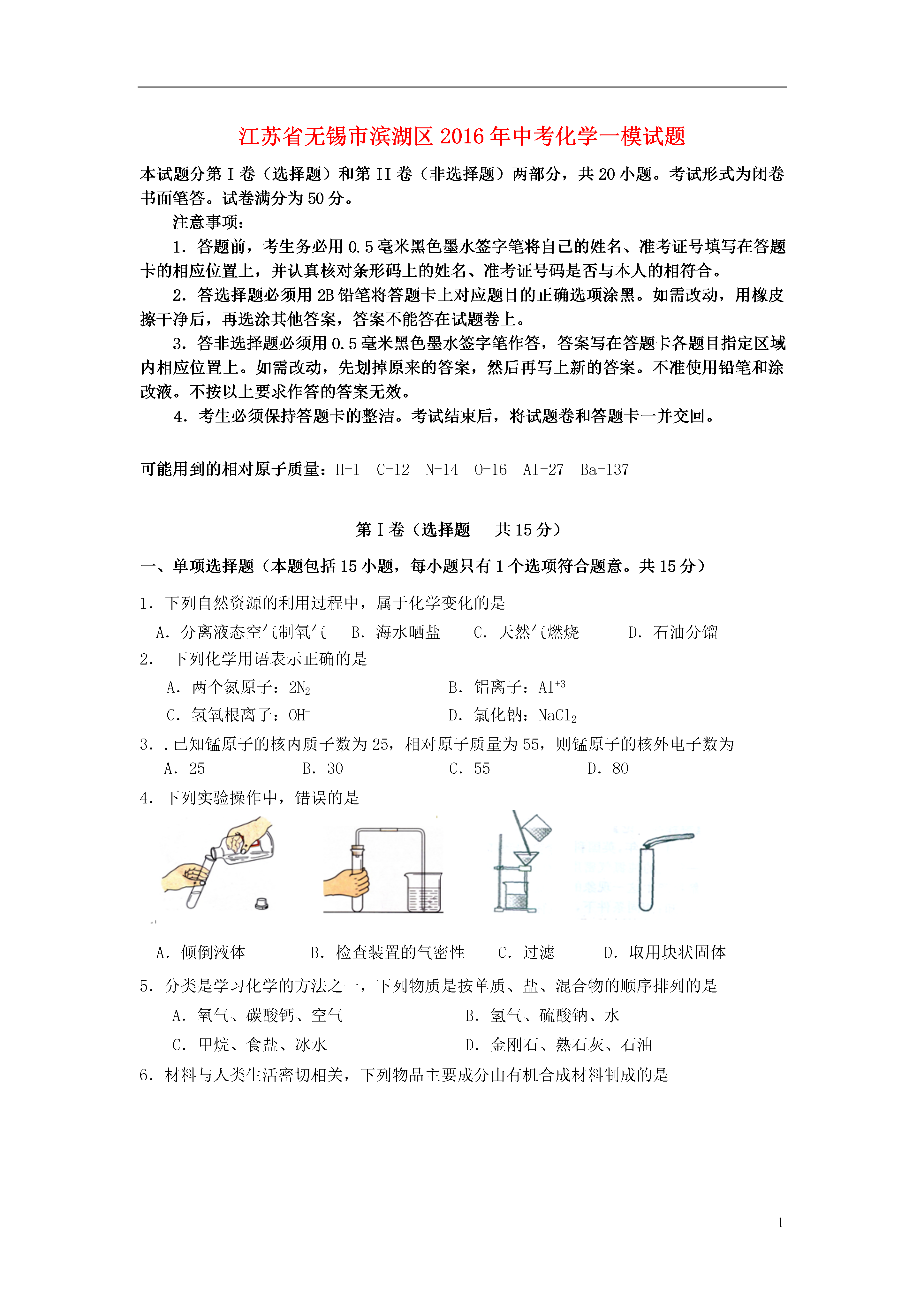 江苏省无锡市滨湖区2016年中考化学一模试题

本试题分第Ⅰ卷（选择题）和第II卷（非选择题）两部分，共20小题。考试形式为闭卷书面笔答。试卷满分为50分。

注意事项：

1．答题前，考生务必用0.5毫米黑色墨水签字笔将自己的姓名、准考证号填写在答题卡的相应位置上，并认真核对条形码上的姓名、准考证号码是否与本人的相符合。

2．答选择题必须用2B铅笔将答题卡上对应题目的正确选项涂黑。如需改动，用橡皮擦干净后，再选涂其他答案，答案不能答在试题卷上。

3．答非选择题必须用0.5毫米黑色墨水签字笔作答，答案写在答题卡各题目指定区域内相应位置上。如需改动，先划掉原来的答案，然后再写上新的答案。不准使用铅笔和涂改液。不按以上要求作答的答案无效。

4．考生必须保持答题卡的整洁。考试结束后，将试题卷和答题卡一并交回。

可能用到的相对原子质量：H-1 C-12 N-14 O-16 Al-27 Ba-137

第Ⅰ卷（选择题 共15分）

一、单项选择题（本题包括15小题，每小题只有1个选项符合题意。共15分）

1．下列自然资源的利用过程中，属于化学变化的是

A．分离液态空气制氧气 B．海水晒盐 C．天然气燃烧 D．石油分馏

2． 下列化学用语表示正确的是

A．两个氮原子：$2N_2$ B．铝离子：$Al^{+3}$

C．氢氧根离子：$OH^-$ D．氯化钠：$NaCl_2$

3．.已知锰原子的核内质子数为25，相对原子质量为55，则锰原子的核外电子数为

A．25 B．30 C．55 D．80

4．下列实验操作中，错误的是

A．倾倒液体 B．检查装置的气密性 C．过滤 D．取用块状固体

5．分类是学习化学的方法之一，下列物质是按单质、盐、混合物的顺序排列的是

A．氧气、碳酸钙、空气 B．氢气、硫酸钠、水

C．甲烷、食盐、冰水 D．金刚石、熟石灰、石油

6．材料与人类生活密切相关，下列物品主要成分由有机合成材料制成的是

1